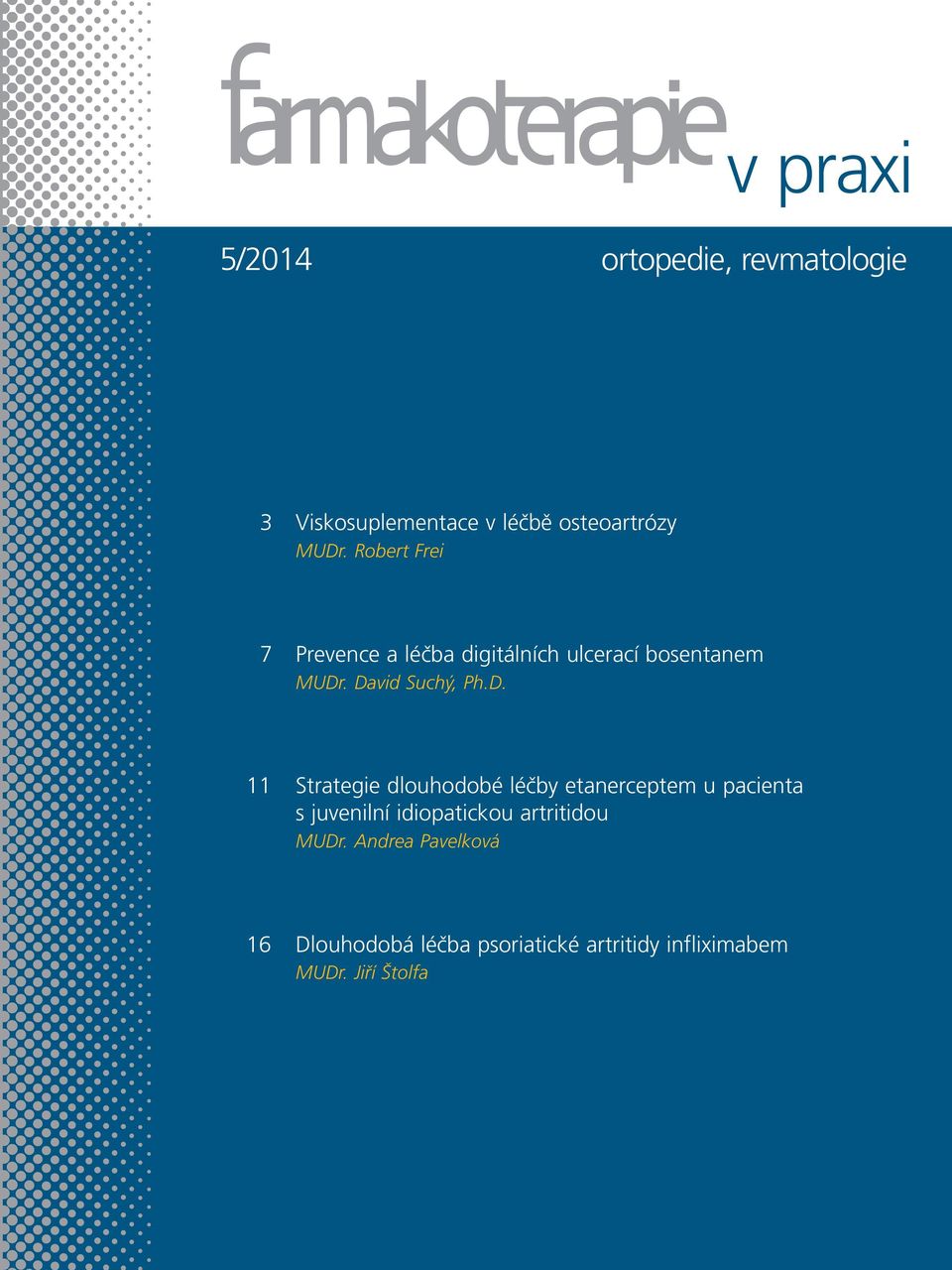 farmakoterapie v praxi

5/2014

ortopedie, revmatologie

3 Viskosuplementace v léčbě osteoartrózy
MUDr. Robert Frei

7 Prevence a léčba digitálních ulcerací bosentanem
MUDr. David Suchý, Ph.D.

11 Strategie dlouhodobé léčby etanerceptem u pacienta s juvenilní idiopatickou artritidou
MUDr. Andrea Pavelková

16 Dlouhodobá léčba psoriatické artritidy infliximabem
MUDr. Jiří Štolfa